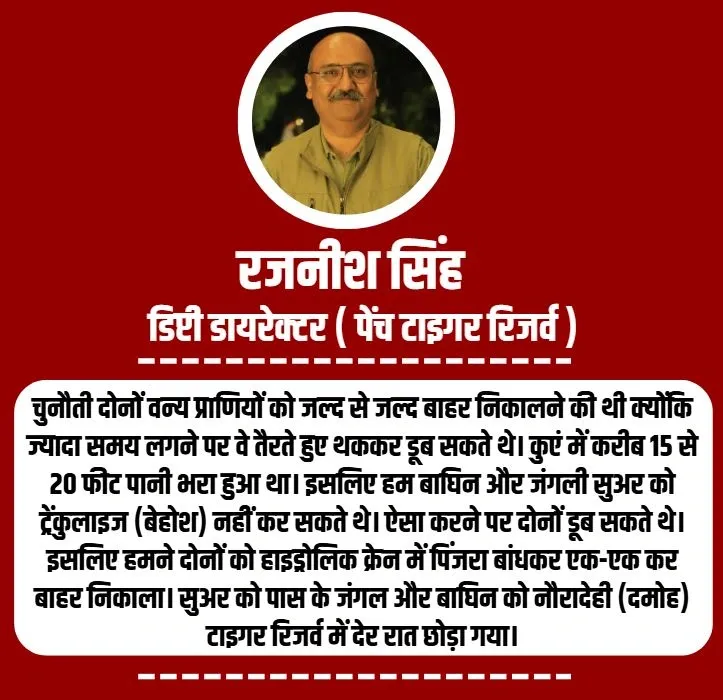 रजनीश सिंह
डिप्टी डायरेक्टर ( पेंच टाइगर रिजर्व )

चुनौती दोनों वन्य प्राणियों को जल्द से जल्द बाहर निकालने की थी क्योंकि ज्यादा समय लगने पर वे तैरते हुए थककर डूब सकते थे। कुएं में करीब 15 से 20 फीट पानी भरा हुआ था। इसलिए हम बाघिन और जंगली सुअर को ट्रेंकुलाइज (बेहोश) नहीं कर सकते थे। ऐसा करने पर दोनों डूब सकते थे। इसलिए हमने दोनों को हाइड्रोलिक क्रेन में पिंजरा बांधकर एक-एक कर बाहर निकाला। सुअर को पास के जंगल और बाघिन को नौरादेही (दमोह) टाइगर रिजर्व में देर रात छोड़ा गया।